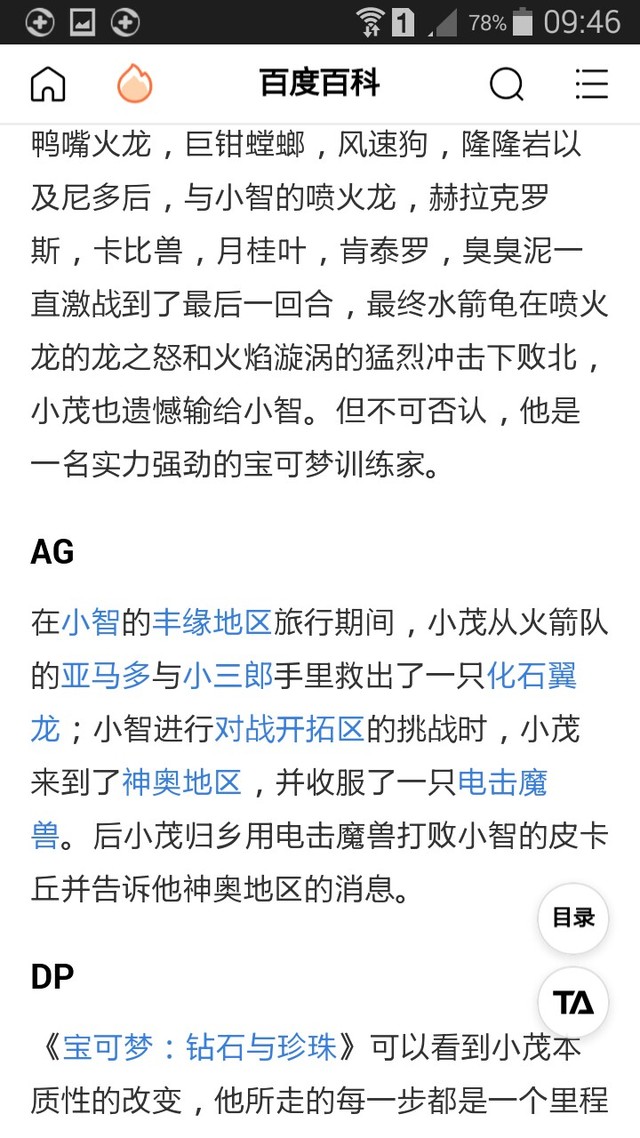 1 78% 09:46

百度百科

鸭嘴火龙，巨钳螳螂，风速狗，隆隆岩以及尼多后，与小智的喷火龙，赫拉克罗斯，卡比兽，月桂叶，肯泰罗，臭臭泥一直激战到了最后一回合，最终水箭龟在喷火龙的龙之怒和火焰漩涡的猛烈冲击下败北，小茂也遗憾输给小智。但不可否认，他是一名实力强劲的宝可梦训练家。

AG

在小智的丰缘地区旅行期间，小茂从火箭队的亚马多与小三郎手里救出了一只化石翼龙；小智进行对战开拓区的挑战时，小茂来到了神奥地区，并收服了一只电击魔兽。后小茂归乡用电击魔兽打败小智的皮卡丘并告诉他神奥地区的消息。

目录

DP

TA

《宝可梦：钻石与珍珠》可以看到小茂本质性的改变，他所走的每一步都是一个里程